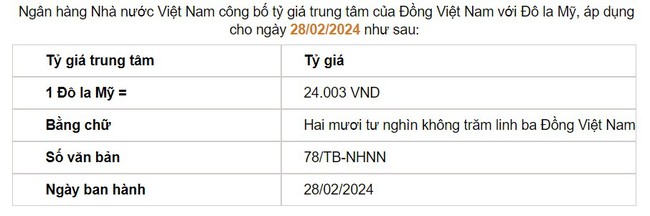 Ngân hàng Nhà nước Việt Nam công bố tỷ giá trung tâm của Đồng Việt Nam với Đô la Mỹ, áp dụng cho ngày 28/02/2024 như sau:

| Tỷ giá trung tâm | Tỷ giá |
|---|---|
| 1 Đô la Mỹ = | 24.003 VND |
| Bằng chữ | Hai mươi tư nghìn không trăm linh ba Đồng Việt Nam |
| Số văn bản | 78/TB-NHNN |
| Ngày ban hành | 28/02/2024 |